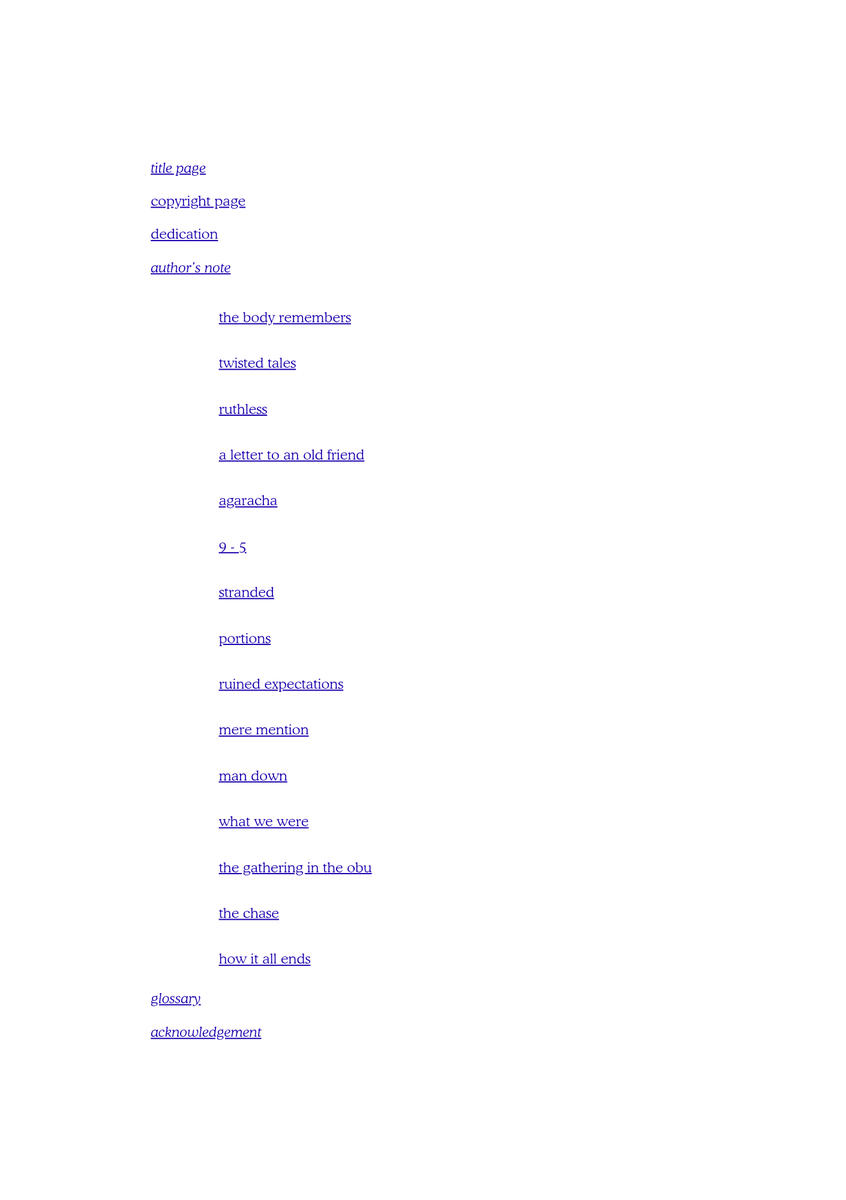 title page

copyright page

dedication

author's note

the body remembers

twisted tales

ruthless

a letter to an old friend

agaracha

9 - 5

stranded

portions

ruined expectations

mere mention

man down

what we were

the gathering in the obu

the chase

how it all ends

glossary

acknowledgement